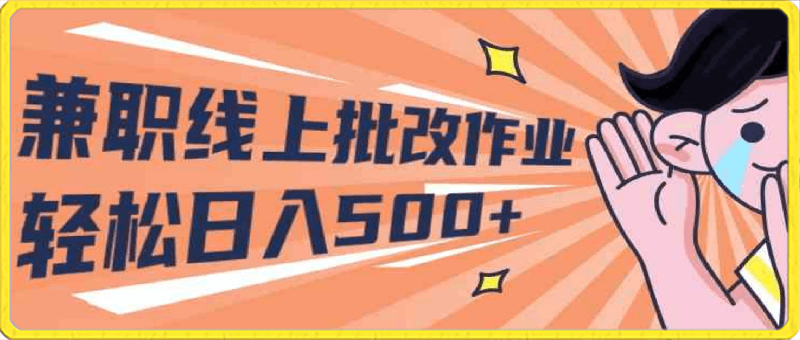 兼职线上批改作业
轻松日入500+